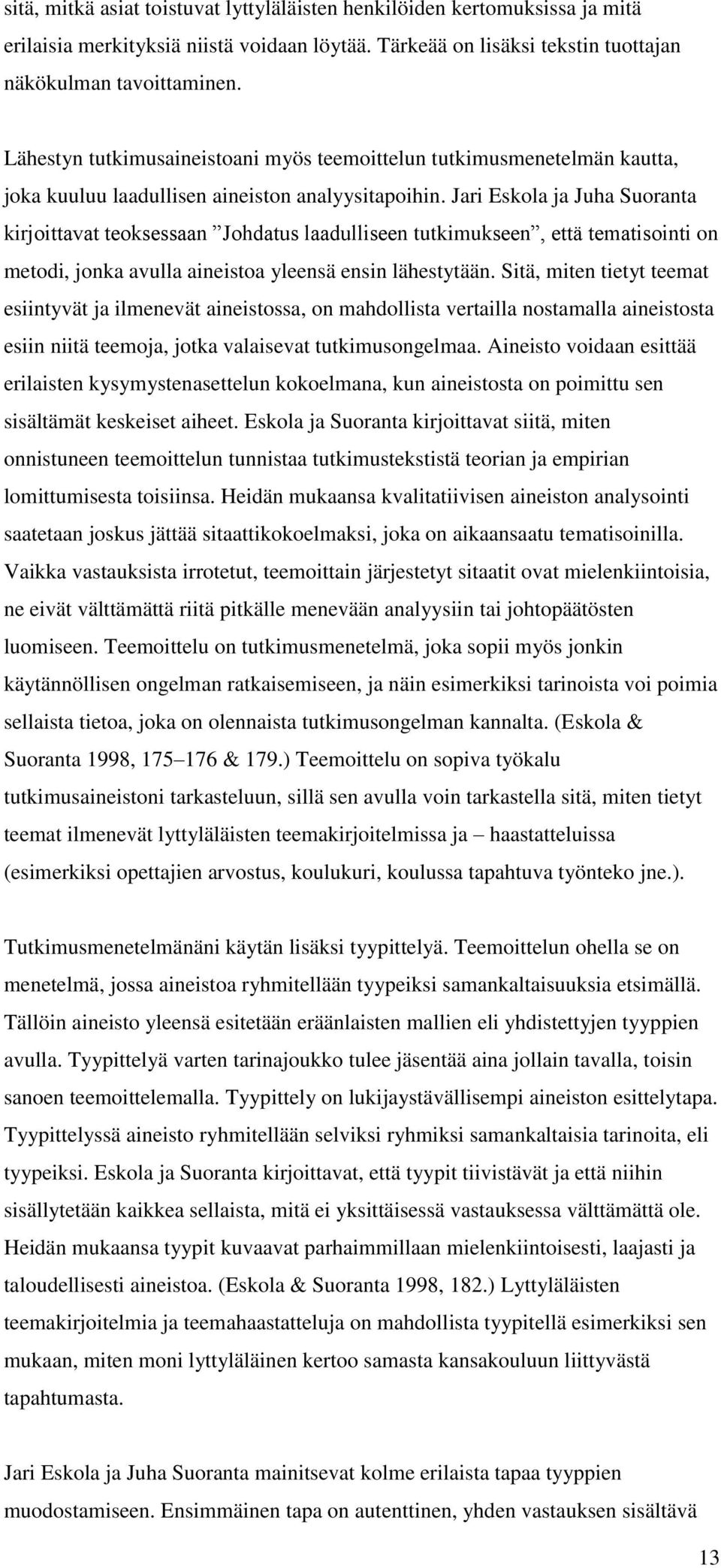 sitä, mitkä asiat toistuvat lyttyläläisten henkilöiden kertomuksissa ja mitä erilaisia merkityksiä niistä voidaan löytää. Tärkeää on lisäksi tekstin tuottajan näkökulman tavoittaminen.

Lähestyn tutkimusaineistoani myös teemoittelun tutkimusmenetelmän kautta, joka kuuluu laadullisen aineiston analyysitapoihin. Jari Eskola ja Juha Suoranta kirjoittavat teoksessaan ”Johdatus laadulliseen tutkimukseen”, että tematisointi on metodi, jonka avulla aineistoa yleensä ensin lähestytään. Sitä, miten tietyt teemat esiintyvät ja ilmenevät aineistossa, on mahdollista vertailla nostamalla aineistosta esiin niitä teemoja, jotka valaisevat tutkimusongelmaa. Aineisto voidaan esittää erilaisten kysymystenasettelun kokoelmana, kun aineistosta on poimittu sen sisältämät keskeiset aiheet. Eskola ja Suoranta kirjoittavat siitä, miten onnistuneen teemoittelun tunnistaa tutkimustekstistä teorian ja empirian lomittumisesta toisiinsa. Heidän mukaansa kvalitatiivisen aineiston analysointi saatetaan joskus jättää sitaattikokoelmaksi, joka on aikaansaatu tematisoinilla. Vaikka vastauksista irrotetut, teemoittain järjestetyt sitaatit ovat mielenkiintoisia, ne eivät välttämättä riitä pitkälle menevään analyysiin tai johtopäätösten luomiseen. Teemoittelu on tutkimusmenetelmä, joka sopii myös jonkin käytännöllisen ongelman ratkaisemiseen, ja näin esimerkiksi tarinoista voi poimia sellaista tietoa, joka on olennaista tutkimusongelman kannalta. (Eskola & Suoranta 1998, 175–176 & 179.) Teemoittelu on sopiva työkalu tutkimusaineistoni tarkasteluun, sillä sen avulla voin tarkastella sitä, miten tietyt teemat ilmenevät lyttyläläisten teemakirjoitelmissa ja – haastatteluissa (esimerkiksi opettajien arvostus, koulukuri, koulussa tapahtuva työnteko jne.).

Tutkimusmenetelmänäni käytän lisäksi tyypittelyä. Teemoittelun ohella se on menetelmä, jossa aineistoa ryhmitellään tyypeiksi samankaltaisuuksia etsimällä. Tällöin aineisto yleensä esitetään eräänlaisten mallien eli yhdistettyjen tyyppien avulla. Tyypittelyä varten tarinajoukko tulee jäsentää aina jollain tavalla, toisin sanoen teemoittelemalla. Tyypittely on lukijaystävällisempi aineiston esittelytapa. Tyypittelyssä aineisto ryhmitellään selviksi ryhmiksi samankaltaisia tarinoita, eli tyypeiksi. Eskola ja Suoranta kirjoittavat, että tyypit tiivistävät ja että niihin sisällytetään kaikkea sellaista, mitä ei yksittäisessä vastauksessa välttämättä ole. Heidän mukaansa tyypit kuvaavat parhaimmillaan mielenkiintoisesti, laajasti ja taloudellisesti aineistoa. (Eskola & Suoranta 1998, 182.) Lyttyläläisten teemakirjoitelmia ja teemahaastatteluja on mahdollista tyypitellä esimerkiksi sen mukaan, miten moni lyttyläläinen kertoo samasta kansakouluun liittyvästä tapahtumasta.

Jari Eskola ja Juha Suoranta mainitsevat kolme erilaista tapaa tyyppien muodostamiseen. Ensimmäinen tapa on autenttinen, yhden vastauksen sisältävä

13